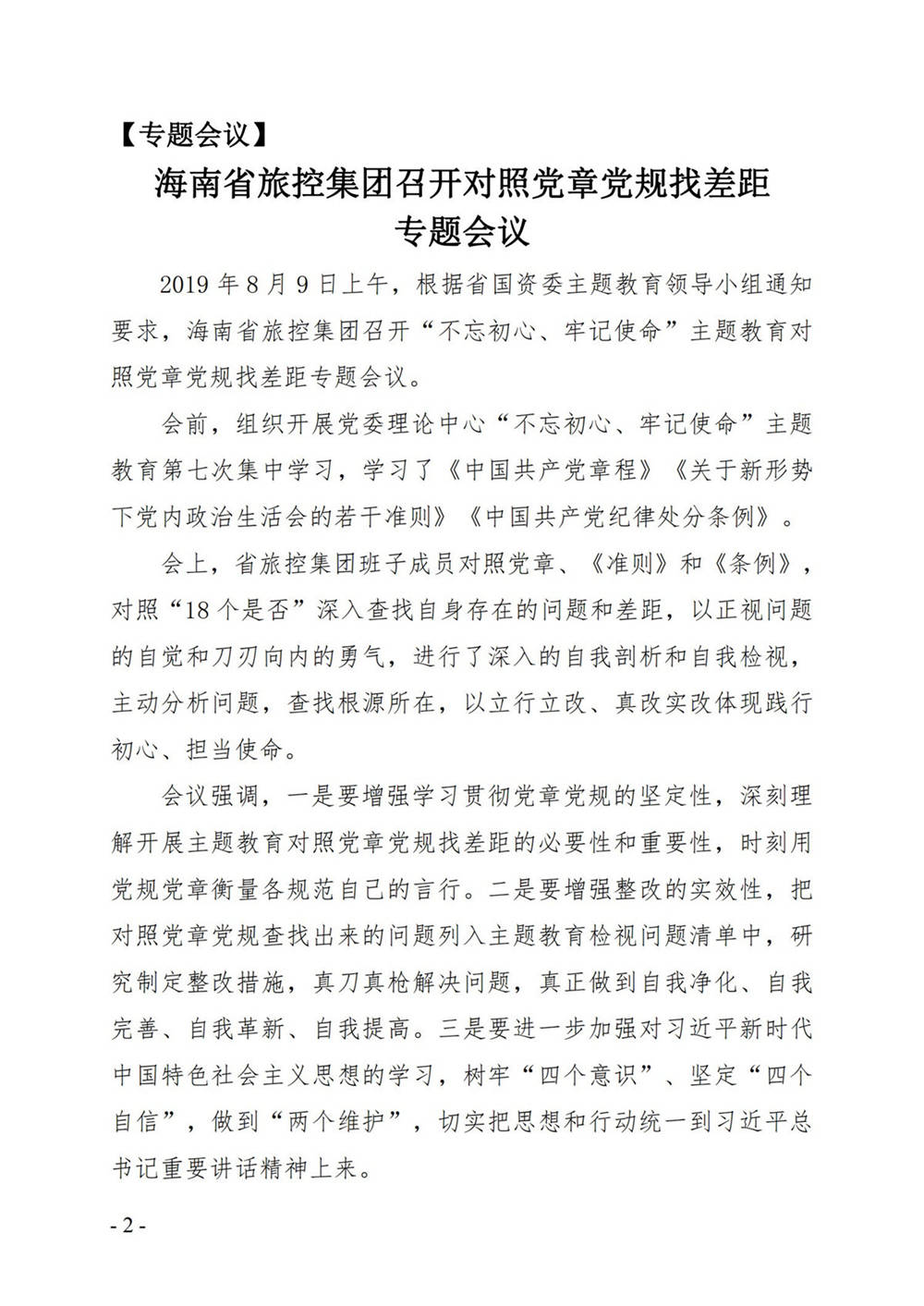 【专题会议】

海南省旅控集团召开对照党章党规找差距专题会议

2019 年 8 月 9 日上午，根据省国资委主题教育领导小组通知要求，海南省旅控集团召开“不忘初心、牢记使命”主题教育对照党章党规找差距专题会议。

会前，组织开展党委理论中心“不忘初心、牢记使命”主题教育第七次集中学习，学习了《中国共产党章程》《关于新形势下党内政治生活会的若干准则》《中国共产党纪律处分条例》。

会上，省旅控集团班子成员对照党章、《准则》和《条例》，对照“18 个是否”深入查找自身存在的问题和差距，以正视问题的自觉和刀刃向内的勇气，进行了深入的自我剖析和自我检视，主动分析问题，查找根源所在，以立行立改、真改实改体现践行初心、担当使命。

会议强调，一是要增强学习贯彻党章党规的坚定性，深刻理解开展主题教育对照党章党规找差距的必要性和重要性，时刻用党规党章衡量各规范自己的言行。二是要增强整改的实效性，把对照党章党规查找出来的问题列入主题教育检视问题清单中，研究制定整改措施，真刀真枪解决问题，真正做到自我净化、自我完善、自我革新、自我提高。三是要进一步加强对习近平新时代中国特色社会主义思想的学习，树牢“四个意识”、坚定“四个自信”，做到“两个维护”，切实把思想和行动统一到习近平总书记重要讲话精神上来。

- 2 -